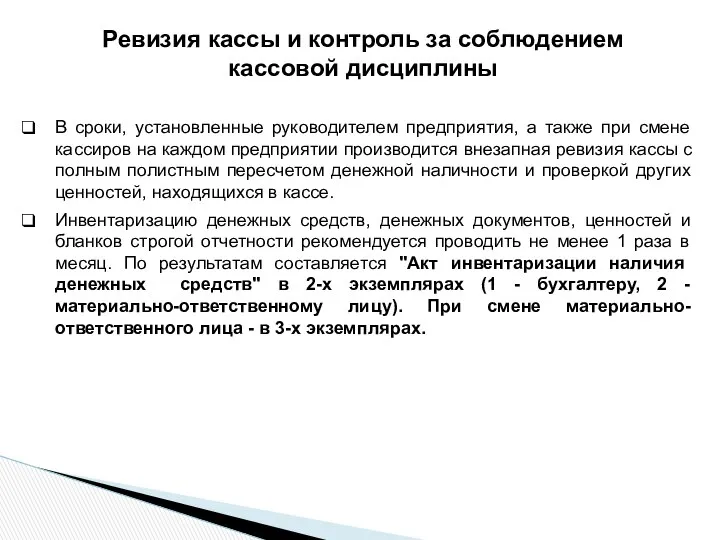 Ревизия кассы и контроль за соблюдением кассовой дисциплины

❑ В сроки, установленные руководителем предприятия, а также при смене кассиров на каждом предприятии производится внезапная ревизия кассы с полным полистным пересчетом денежной наличности и проверкой других ценностей, находящихся в кассе.

❑ Инвентаризацию денежных средств, денежных документов, ценностей и бланков строгой отчетности рекомендуется проводить не менее 1 раза в месяц. По результатам составляется "Акт инвентаризации наличия денежных средств" в 2-х экземплярах (1 - бухгалтеру, 2 - материально-ответственному лицу). При смене материально-ответственного лица - в 3-х экземплярах.